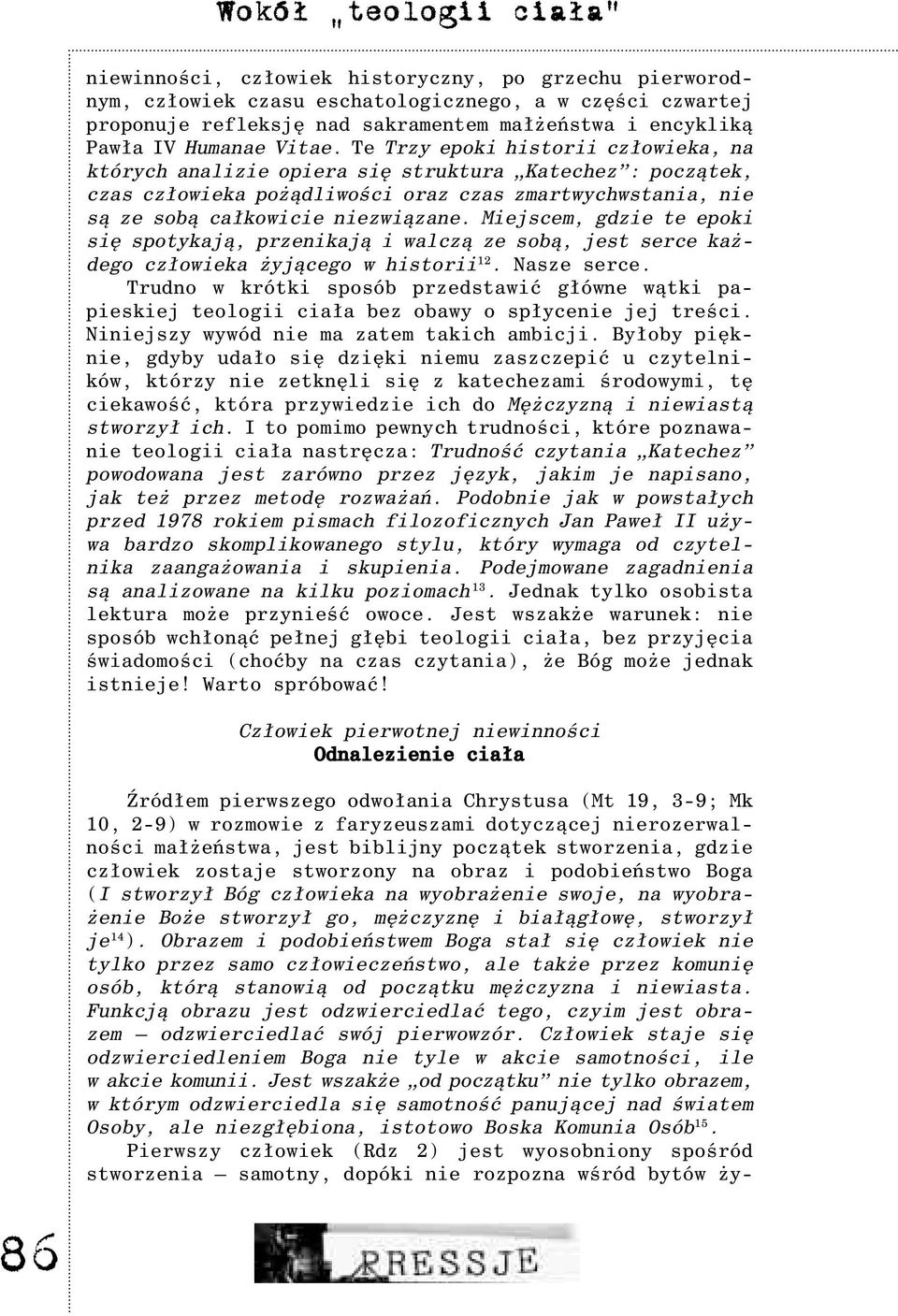 Wokół „teologii ciała"

niewinności, człowiek historyczny, po grzechu pierworodnym, człowiek czasu eschatologicznego, a w części czwartej proponuje refleksję nad sakramentem małżeństwa i encykliką Pawła IV Humanae Vitae. Te Trzy epoki historii człowieka, na których analizie opiera się struktura „Katechez": początek, czas człowieka pożądliwości oraz czas zmartwychwstania, nie są ze sobą całkowicie niezwiązane. Miejscem, gdzie te epoki się spotykają, przenikają i walczą ze sobą, jest serce każdego człowieka żyjącego w historii$^{12}$. Nasze serce.

Trudno w krótki sposób przedstawić główne wątki papieskiej teologii ciała bez obawy o spłycenie jej treści. Niniejszy wywód nie ma zatem takich ambicji. Byłoby pięknie, gdyby udało się dzięki niemu zaszczepić u czytelników, którzy nie zetknęli się z katechezami środowymi, tę ciekawość, która przywiedzie ich do Mężczyzną i niewiastą stworzył ich. I to pomimo pewnych trudności, które poznawanie teologii ciała nastręcza: Trudność czytania „Katechez" powodowana jest zarówno przez język, jakim je napisano, jak też przez metodę rozważań. Podobnie jak w powstałych przed 1978 rokiem pismach filozoficznych Jan Paweł II używa bardzo skomplikowanego stylu, który wymaga od czytelnika zaangażowania i skupienia. Podejmowane zagadnienia są analizowane na kilku poziomach$^{13}$. Jednak tylko osobista lektura może przynieść owoce. Jest wszakże warunek: nie sposób wchłonąć pełnej głębi teologii ciała, bez przyjęcia świadomości (choćby na czas czytania), że Bóg może jednak istnieje! Warto spróbować!

Człowiek pierwotnej niewinności
Odnalezienie ciała

Źródłem pierwszego odwołania Chrystusa (Mt 19, 3-9; Mk 10, 2-9) w rozmowie z faryzeuszami dotyczącej nierozerwalności małżeństwa, jest biblijny początek stworzenia, gdzie człowiek zostaje stworzony na obraz i podobieństwo Boga (I stworzył Bóg człowieka na wyobrażenie swoje, na wyobrażenie Boże stworzył go, mężczyznę i białągłowę, stworzył je$^{14}$). Obrazem i podobieństwem Boga stał się człowiek nie tylko przez samo człowieczeństwo, ale także przez komunię osób, którą stanowią od początku mężczyzna i niewiasta. Funkcją obrazu jest odzwierciedlać tego, czyim jest obrazem – odzwierciedlać swój pierwowzór. Człowiek staje się odzwierciedleniem Boga nie tyle w akcie samotności, ile w akcie komunii. Jest wszakże „od początku" nie tylko obrazem, w którym odzwierciedla się samotność panującej nad światem Osoby, ale niezgłębiona, istotowo Boska Komunia Osób$^{15}$.

Pierwszy człowiek (Rdz 2) jest wyosobniony spośród stworzenia – samotny, dopóki nie rozpozna wśród bytów ży-

86

PRESSJE